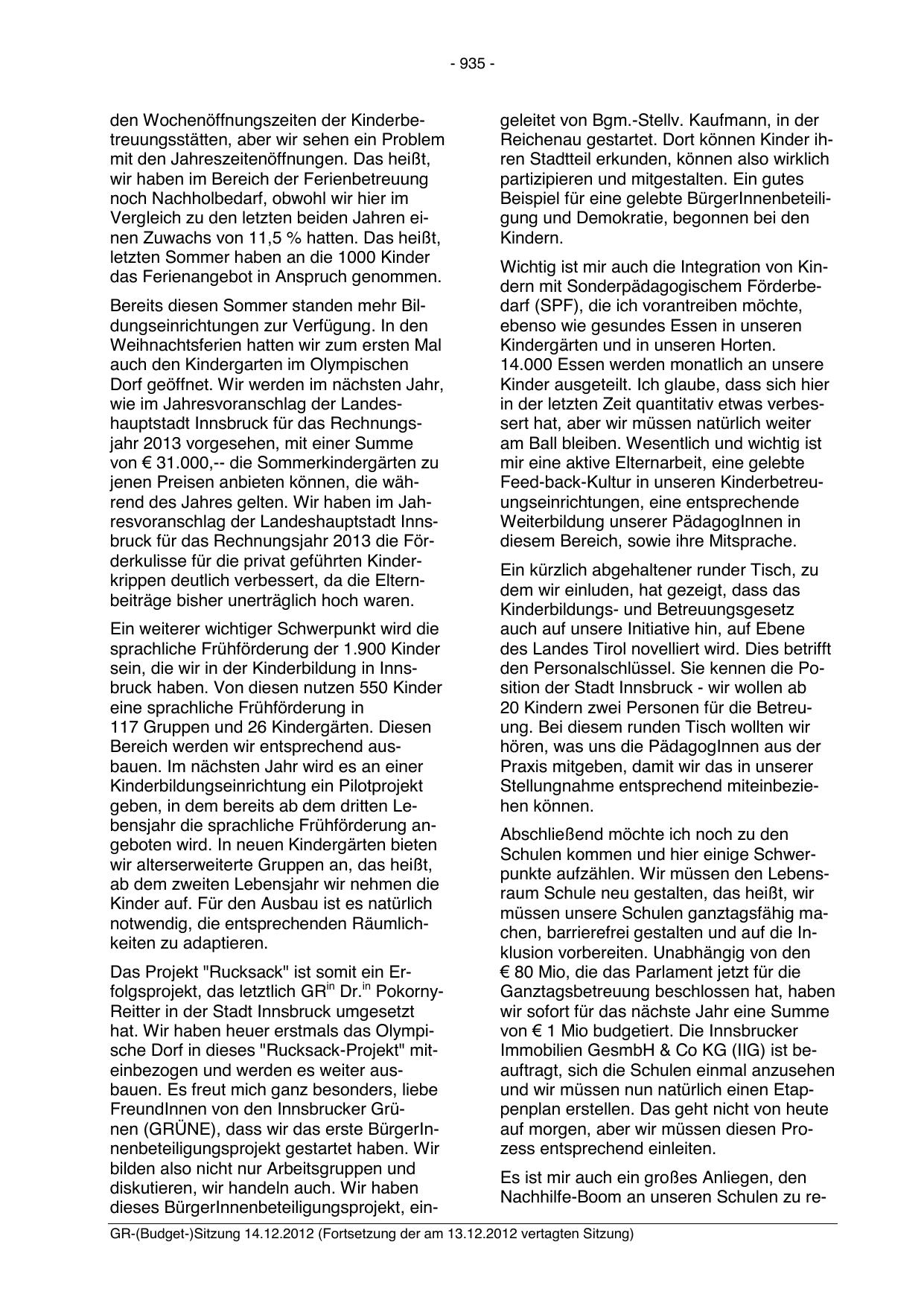 - 935 -

den Wochenöffnungszeiten der Kinderbetreuungsstätten, aber wir sehen ein Problem mit den Jahreszeitenöffnungen. Das heißt, wir haben im Bereich der Ferienbetreuung noch Nachholbedarf, obwohl wir hier im Vergleich zu den letzten beiden Jahren einen Zuwachs von 11,5 % hatten. Das heißt, letzten Sommer haben an die 1000 Kinder das Ferienangebot in Anspruch genommen.

Bereits diesen Sommer standen mehr Bildungseinrichtungen zur Verfügung. In den Weihnachtsferien hatten wir zum ersten Mal auch den Kindergarten im Olympischen Dorf geöffnet. Wir werden im nächsten Jahr, wie im Jahresvoranschlag der Landeshauptstadt Innsbruck für das Rechnungsjahr 2013 vorgesehen, mit einer Summe von € 31.000,-- die Sommerkindergärten zu jenen Preisen anbieten können, die während des Jahres gelten. Wir haben im Jahresvoranschlag der Landeshauptstadt Innsbruck für das Rechnungsjahr 2013 die Förderkulisse für die privat geführten Kinderkrippen deutlich verbessert, da die Elternbeiträge bisher unerträglich hoch waren.

Ein weiterer wichtiger Schwerpunkt wird die sprachliche Frühförderung der 1.900 Kinder sein, die wir in der Kinderbildung in Innsbruck haben. Von diesen nutzen 550 Kinder eine sprachliche Frühförderung in 117 Gruppen und 26 Kindergärten. Diesen Bereich werden wir entsprechend ausbauen. Im nächsten Jahr wird es an einer Kinderbildungseinrichtung ein Pilotprojekt geben, in dem bereits ab dem dritten Lebensjahr die sprachliche Frühförderung angeboten wird. In neuen Kindergärten bieten wir alterserweiterte Gruppen an, das heißt, ab dem zweiten Lebensjahr wir nehmen die Kinder auf. Für den Ausbau ist es natürlich notwendig, die entsprechenden Räumlichkeiten zu adaptieren.

Das Projekt "Rucksack" ist somit ein Erfolgsprojekt, das letztlich GR$^{in}$ Dr.$^{in}$ Pokorny-Reitter in der Stadt Innsbruck umgesetzt hat. Wir haben heuer erstmals das Olympische Dorf in dieses "Rucksack-Projekt" miteinbezogen und werden es weiter ausbauen. Es freut mich ganz besonders, liebe FreundInnen von den Innsbrucker Grünen (GRÜNE), dass wir das erste BürgerInnenbeteiligungsprojekt gestartet haben. Wir bilden also nicht nur Arbeitsgruppen und diskutieren, wir handeln auch. Wir haben dieses BürgerInnenbeteiligungsprojekt, eingeleitet von Bgm.-Stellv. Kaufmann, in der Reichenau gestartet. Dort können Kinder ihren Stadtteil erkunden, können also wirklich partizipieren und mitgestalten. Ein gutes Beispiel für eine gelebte BürgerInnenbeteiligung und Demokratie, begonnen bei den Kindern.

Wichtig ist mir auch die Integration von Kindern mit Sonderpädagogischem Förderbedarf (SPF), die ich vorantreiben möchte, ebenso wie gesundes Essen in unseren Kindergärten und in unseren Horten. 14.000 Essen werden monatlich an unsere Kinder ausgeteilt. Ich glaube, dass sich hier in der letzten Zeit quantitativ etwas verbessert hat, aber wir müssen natürlich weiter am Ball bleiben. Wesentlich und wichtig ist mir eine aktive Elternarbeit, eine gelebte Feed-back-Kultur in unseren Kinderbetreuungseinrichtungen, eine entsprechende Weiterbildung unserer PädagogInnen in diesem Bereich, sowie ihre Mitsprache.

Ein kürzlich abgehaltener runder Tisch, zu dem wir einluden, hat gezeigt, dass das Kinderbildungs- und Betreuungsgesetz auch auf unsere Initiative hin, auf Ebene des Landes Tirol novelliert wird. Dies betrifft den Personalschlüssel. Sie kennen die Position der Stadt Innsbruck - wir wollen ab 20 Kindern zwei Personen für die Betreuung. Bei diesem runden Tisch wollten wir hören, was uns die PädagogInnen aus der Praxis mitgeben, damit wir das in unserer Stellungnahme entsprechend miteinbeziehen können.

Abschließend möchte ich noch zu den Schulen kommen und hier einige Schwerpunkte aufzählen. Wir müssen den Lebensraum Schule neu gestalten, das heißt, wir müssen unsere Schulen ganztagsfähig machen, barrierefrei gestalten und auf die Inklusion vorbereiten. Unabhängig von den € 80 Mio, die das Parlament jetzt für die Ganztagsbetreuung beschlossen hat, haben wir sofort für das nächste Jahr eine Summe von € 1 Mio budgetiert. Die Innsbrucker Immobilien GesmbH & Co KG (IIG) ist beauftragt, sich die Schulen einmal anzusehen und wir müssen nun natürlich einen Etappenplan erstellen. Das geht nicht von heute auf morgen, aber wir müssen diesen Prozess entsprechend einleiten.

Es ist mir auch ein großes Anliegen, den Nachhilfe-Boom an unseren Schulen zu re-

GR-(Budget-)Sitzung 14.12.2012 (Fortsetzung der am 13.12.2012 vertagten Sitzung)